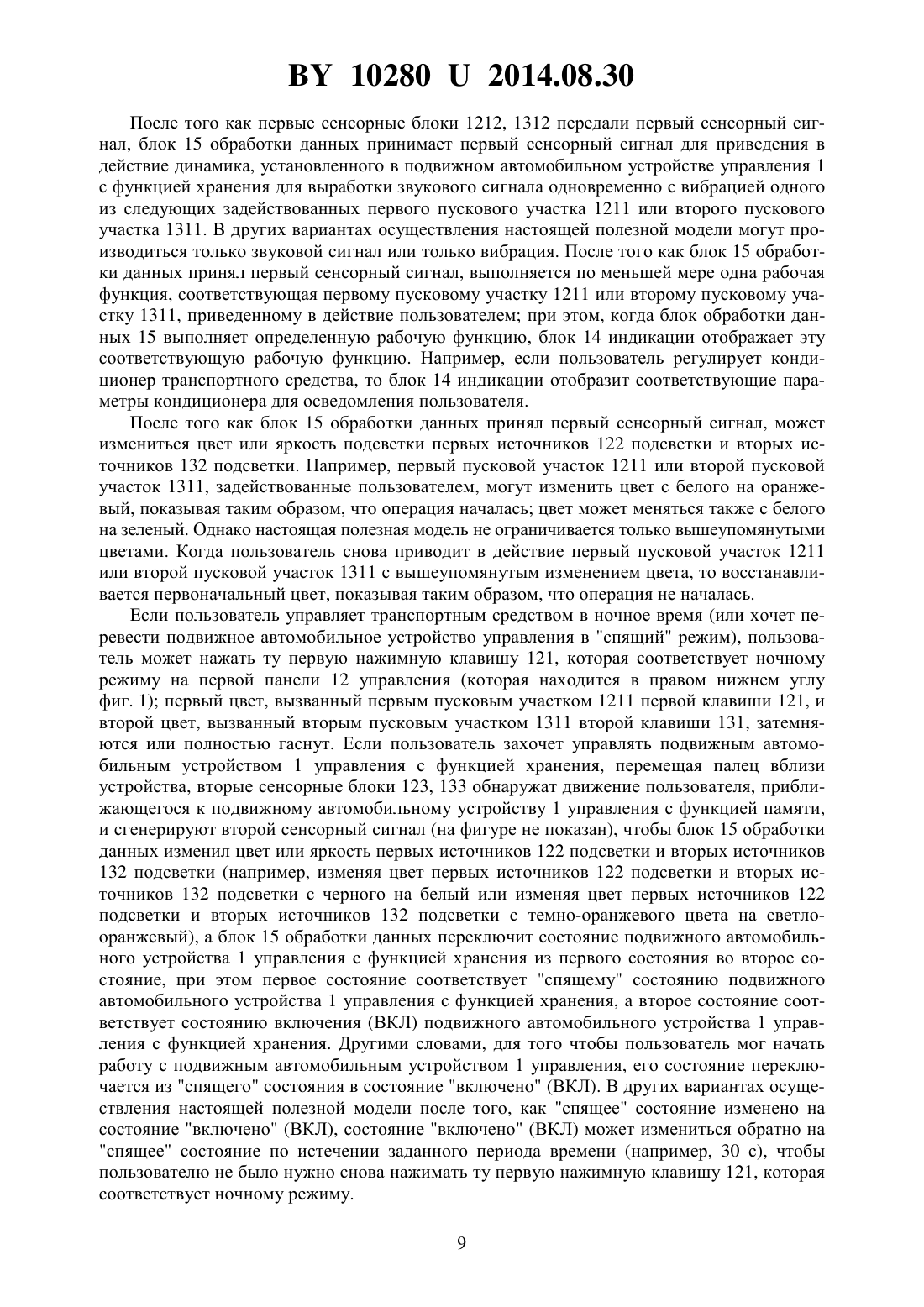 BY 10280 U 2014.08.30

После того как первые сенсорные блоки 1212, 1312 передали первый сенсорный сигнал, блок 15 обработки данных принимает первый сенсорный сигнал для приведения в действие динамика, установленного в подвижном автомобильном устройстве управления 1 с функцией хранения для выработки звукового сигнала одновременно с вибрацией одного из следующих задействованных первого пускового участка 1211 или второго пускового участка 1311. В других вариантах осуществления настоящей полезной модели могут производиться только звуковой сигнал или только вибрация. После того как блок 15 обработки данных принял первый сенсорный сигнал, выполняется по меньшей мере одна рабочая функция, соответствующая первому пусковому участку 1211 или второму пусковому участку 1311, приведенному в действие пользователем; при этом, когда блок обработки данных 15 выполняет определенную рабочую функцию, блок 14 индикации отображает эту соответствующую рабочую функцию. Например, если пользователь регулирует кондиционер транспортного средства, то блок 14 индикации отобразит соответствующие параметры кондиционера для осведомления пользователя.

После того как блок 15 обработки данных принял первый сенсорный сигнал, может измениться цвет или яркость подсветки первых источников 122 подсветки и вторых источников 132 подсветки. Например, первый пусковой участок 1211 или второй пусковой участок 1311, задействованные пользователем, могут изменить цвет с белого на оранжевый, показывая таким образом, что операция началась; цвет может меняться также с белого на зеленый. Однако настоящая полезная модель не ограничивается только вышеупомянутыми цветами. Когда пользователь снова приводит в действие первый пусковой участок 1211 или второй пусковой участок 1311 с вышеупомянутым изменением цвета, то восстанавливается первоначальный цвет, показывая таким образом, что операция не началась.

Если пользователь управляет транспортным средством в ночное время (или хочет перевести подвижное автомобильное устройство управления в "спящий" режим), пользователь может нажать ту первую нажимную клавишу 121, которая соответствует ночному режиму на первой панели 12 управления (которая находится в правом нижнем углу фиг. 1); первый цвет, вызванный первым пусковым участком 1211 первой клавиши 121, и второй цвет, вызванный вторым пусковым участком 1311 второй клавиши 131, затемняются или полностью гаснут. Если пользователь захочет управлять подвижным автомобильным устройством 1 управления с функцией хранения, перемещая палец вблизи устройства, вторые сенсорные блоки 123, 133 обнаружат движение пользователя, приближающегося к подвижному автомобильному устройству 1 управления с функцией памяти, и сгенерируют второй сенсорный сигнал (на фигуре не показан), чтобы блок 15 обработки данных изменил цвет или яркость первых источников 122 подсветки и вторых источников 132 подсветки (например, изменяя цвет первых источников 122 подсветки и вторых источников 132 подсветки с черного на белый или изменяя цвет первых источников 122 подсветки и вторых источников 132 подсветки с темно-оранжевого цвета на светло-оранжевый), а блок 15 обработки данных переключит состояние подвижного автомобильного устройства 1 управления с функцией хранения из первого состояния во второе состояние, при этом первое состояние соответствует "спящему" состоянию подвижного автомобильного устройства 1 управления с функцией хранения, а второе состояние соответствует состоянию включения (ВКЛ) подвижного автомобильного устройства 1 управления с функцией хранения. Другими словами, для того чтобы пользователь мог начать работу с подвижным автомобильным устройством 1 управления, его состояние переключается из "спящего" состояния в состояние "включено" (ВКЛ). В других вариантах осуществления настоящей полезной модели после того, как "спящее" состояние изменено на состояние "включено" (ВКЛ), состояние "включено" (ВКЛ) может измениться обратно на "спящее" состояние по истечении заданного периода времени (например, 30 с), чтобы пользователю не было нужно снова нажимать ту первую нажимную клавишу 121, которая соответствует ночному режиму.

9